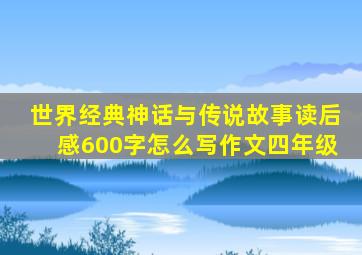 世界经典神话与传说故事读后感600字怎么写作文四年级